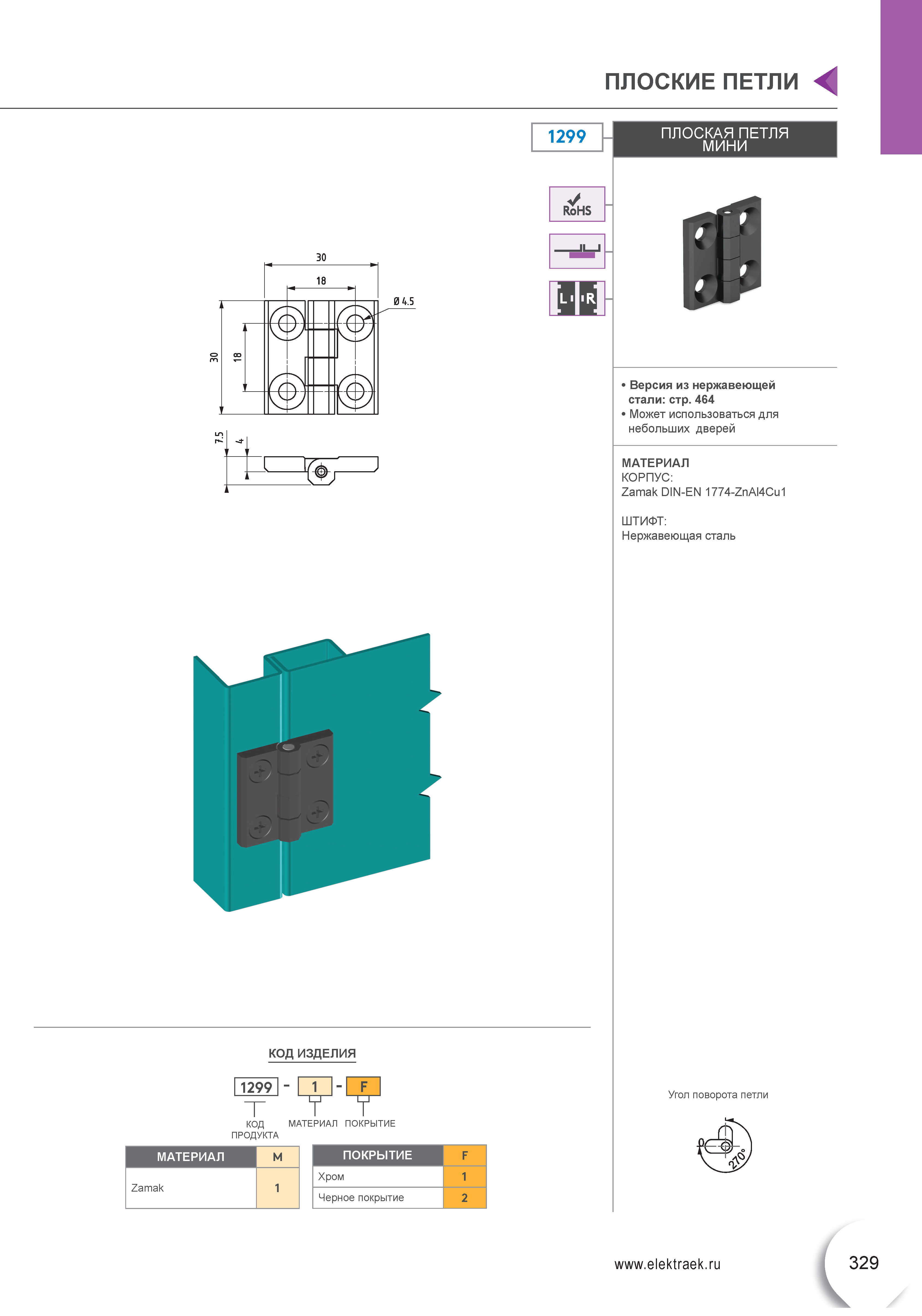 ПЛОСКИЕ ПЕТЛИ

1299

ПЛОСКАЯ ПЕТЛЯ МИНИ

RoHS

L R

30
18
Ø 4.5
30
18
7.5
4

• Версия из нержавеющей стали: стр. 464
• Может использоваться для небольших дверей

МАТЕРИАЛ
КОРПУС:
Zamak DIN-EN 1774-ZnAl4Cu1

ШТИФТ:
Нержавеющая сталь

КОД ИЗДЕЛИЯ

1299 - 1 - F

КОД ПРОДУКТА
МАТЕРИАЛ
ПОКРЫТИЕ

| МАТЕРИАЛ | M |
|---|---|
| Zamak | 1 |

| ПОКРЫТИЕ | F |
|---|---|
| Хром | 1 |
| Черное покрытие | 2 |

Угол поворота петли

270°

www.elektraek.ru

329